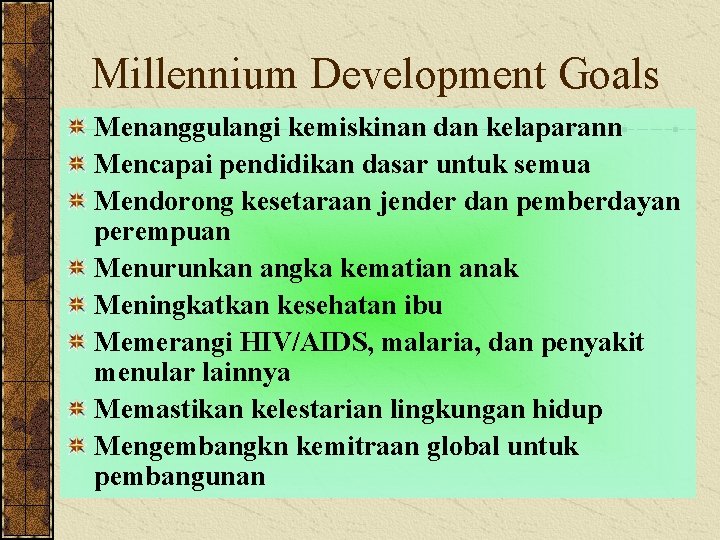 Millennium Development Goals

Menanggulangi kemiskinan dan kelaparann

Mencapai pendidikan dasar untuk semua

Mendorong kesetaraan jender dan pemberdayan perempuan

Menurunkan angka kematian anak

Meningkatkan kesehatan ibu

Memerangi HIV/AIDS, malaria, dan penyakit menular lainnya

Memastikan kelestarian lingkungan hidup

Mengembangkn kemitraan global untuk pembangunan